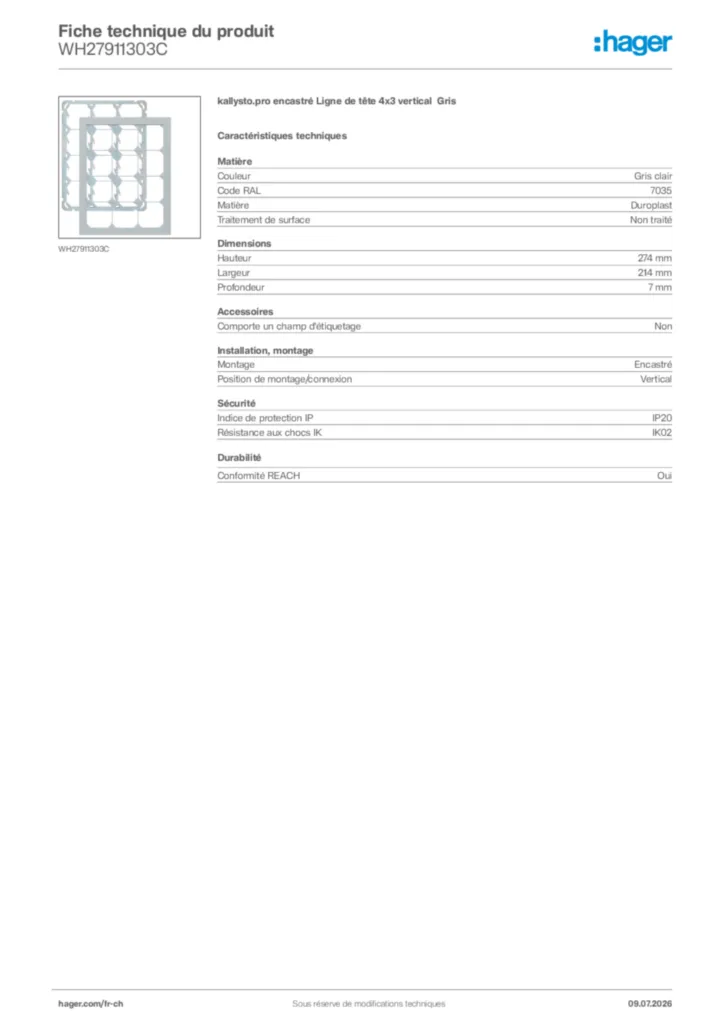 Fiche technique du produit
WH27911303C

:hager

WH27911303C

kallysto.pro encastré Ligne de tête 4x3 vertical Gris

Caractéristiques techniques

Matière
Couleur Gris clair
Code RAL 7035
Matière Duroplast
Traitement de surface Non traité

Dimensions
Hauteur 274 mm
Largeur 214 mm
Profondeur 7 mm

Accessoires
Comporte un champ d'étiquetage Non

Installation, montage
Montage Encastré
Position de montage/connexion Vertical

Sécurité
Indice de protection IP IP20
Résistance aux chocs IK IK02

Durabilité
Conformité REACH Oui

hager.com/fr-ch
Sous réserve de modifications techniques
09.07.2026